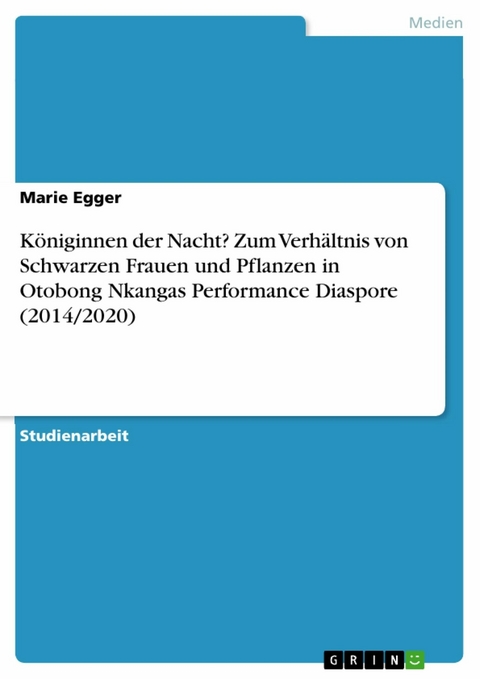 Medien

Marie Egger

Königinnen der Nacht? Zum Verhältnis von Schwarzen Frauen und Pflanzen in Otobong Nkangas Performance Diaspore (2014/2020)

Studienarbeit

GRIN